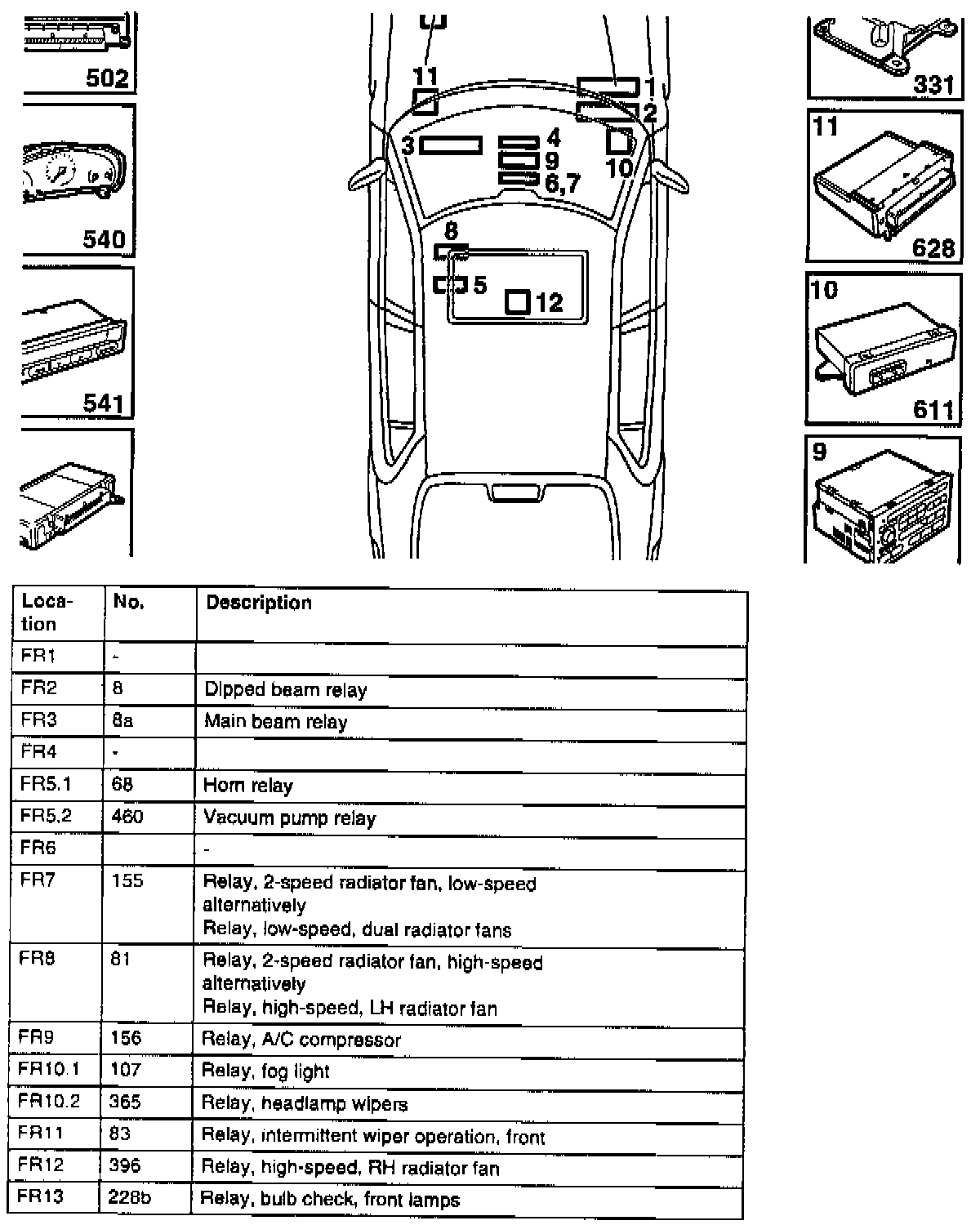 502

540

541

11
1
2
3
4
9
10
6,7
8
5
12

331

11
628

10
611

9

| Location | No. | Description |
|---|---|---|
| FR1 | - | |
| FR2 | 8 | Dipped beam relay |
| FR3 | 8a | Main beam relay |
| FR4 | - | |
| FR5.1 | 68 | Horn relay |
| FR5.2 | 460 | Vacuum pump relay |
| FR6 | | - |
| FR7 | 155 | Relay, 2-speed radiator fan, low-speed alternatively Relay, low-speed, dual radiator fans |
| FR8 | 81 | Relay, 2-speed radiator fan, high-speed alternatively Relay, high-speed, LH radiator fan |
| FR9 | 156 | Relay, A/C compressor |
| FR10.1 | 107 | Relay, fog light |
| FR10.2 | 365 | Relay, headlamp wipers |
| FR11 | 83 | Relay, intermittent wiper operation, front |
| FR12 | 396 | Relay, high-speed, RH radiator fan |
| FR13 | 228b | Relay, bulb check, front lamps |